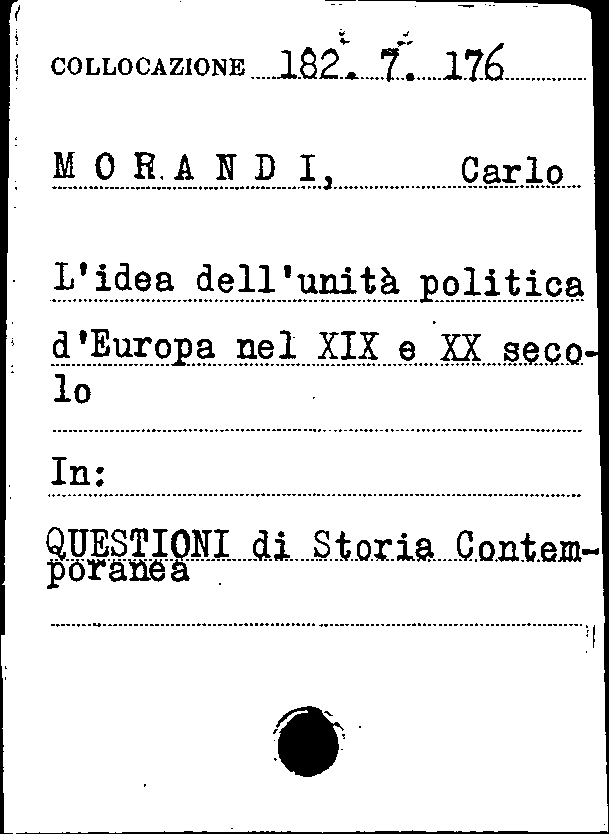 COLLOCAZIONE 182. 7. 176

M O R A N D I, Carlo

L'idea dell'unità politica d'Europa nel XIX e XX secolo

In:

QUESTIONI di Storia Contemporanea